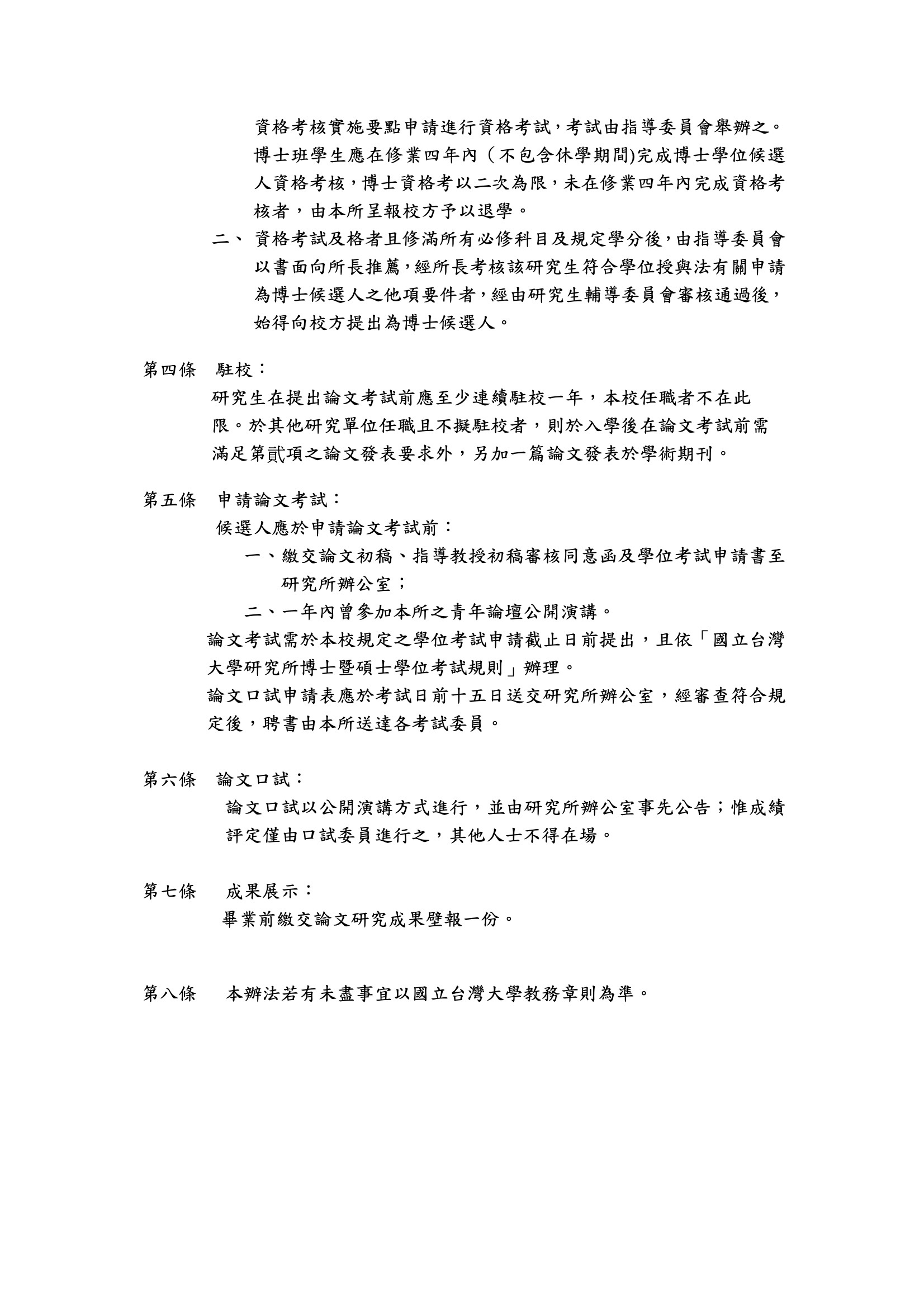 資格考核實施要點申請進行資格考試，考試由指導委員會舉辦之。博士班學生應在修業四年內（不包含休學期間)完成博士學位候選人資格考核，博士資格考以二次為限，未在修業四年內完成資格考核者，由本所呈報校方予以退學。

二、 資格考試及格者且修滿所有必修科目及規定學分後，由指導委員會以書面向所長推薦，經所長考核該研究生符合學位授與法有關申請為博士候選人之他項要件者，經由研究生輔導委員會審核通過後，始得向校方提出為博士候選人。

第四條 駐校：

研究生在提出論文考試前應至少連續駐校一年，本校任職者不在此限。於其他研究單位任職且不擬駐校者，則於入學後在論文考試前需滿足第貳項之論文發表要求外，另加一篇論文發表於學術期刊。

第五條 申請論文考試：

候選人應於申請論文考試前：

一、繳交論文初稿、指導教授初稿審核同意函及學位考試申請書至研究所辦公室；

二、一年內曾參加本所之青年論壇公開演講。

論文考試需於本校規定之學位考試申請截止日前提出，且依「國立台灣大學研究所博士暨碩士學位考試規則」辦理。

論文口試申請表應於考試日前十五日送交研究所辦公室，經審查符合規定後，聘書由本所送達各考試委員。

第六條 論文口試：

論文口試以公開演講方式進行，並由研究所辦公室事先公告；惟成績評定僅由口試委員進行之，其他人士不得在場。

第七條 成果展示：

畢業前繳交論文研究成果壁報一份。

第八條 本辦法若有未盡事宜以國立台灣大學教務章則為準。